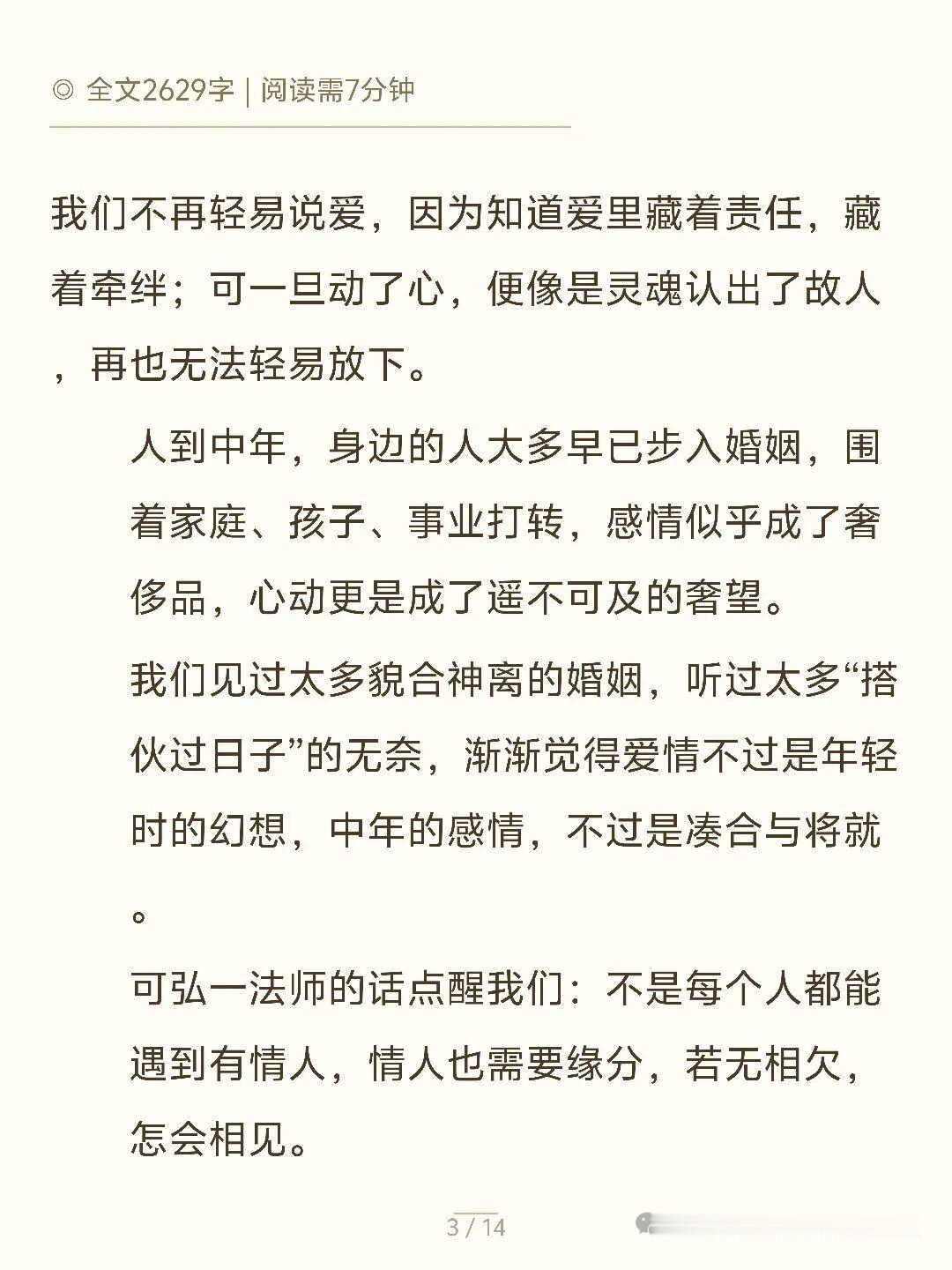 ◎ 全文2629字 | 阅读需7分钟

我们不再轻易说爱，因为知道爱里藏着责任，藏着牵绊；可一旦动了心，便像是灵魂认出了故人，再也无法轻易放下。

人到中年，身边的人大多早已步入婚姻，围着家庭、孩子、事业打转，感情似乎成了奢侈品，心动更是成了遥不可及的奢望。

我们见过太多貌合神离的婚姻，听过太多“搭伙过日子”的无奈，渐渐觉得爱情不过是年轻时的幻想，中年的感情，不过是凑合与将就。

可弘一法师的话点醒我们：不是每个人都能遇到有情人，情人也需要缘分，若无相欠，怎会相见。

3 / 14